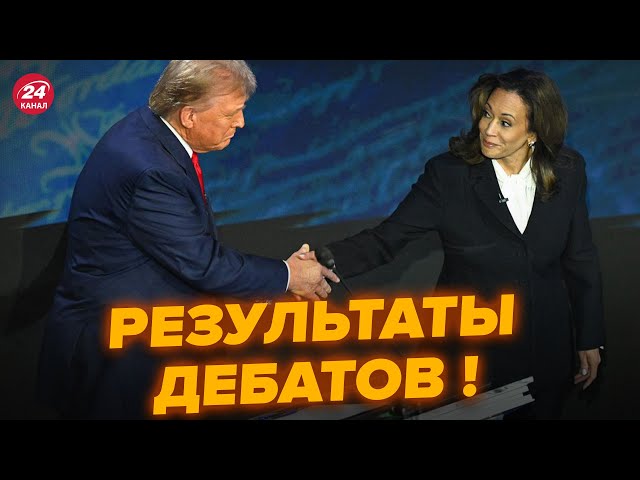 24
КАНАЛ

РЕЗУЛЬТАТЫ ДЕБАТОВ !